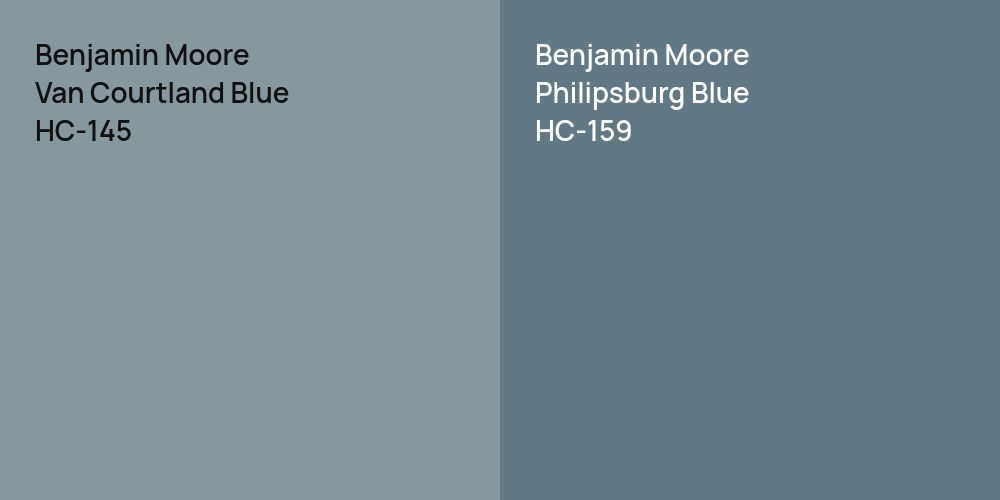 Benjamin Moore
Van Courtland Blue
HC-145

Benjamin Moore
Philipsburg Blue
HC-159